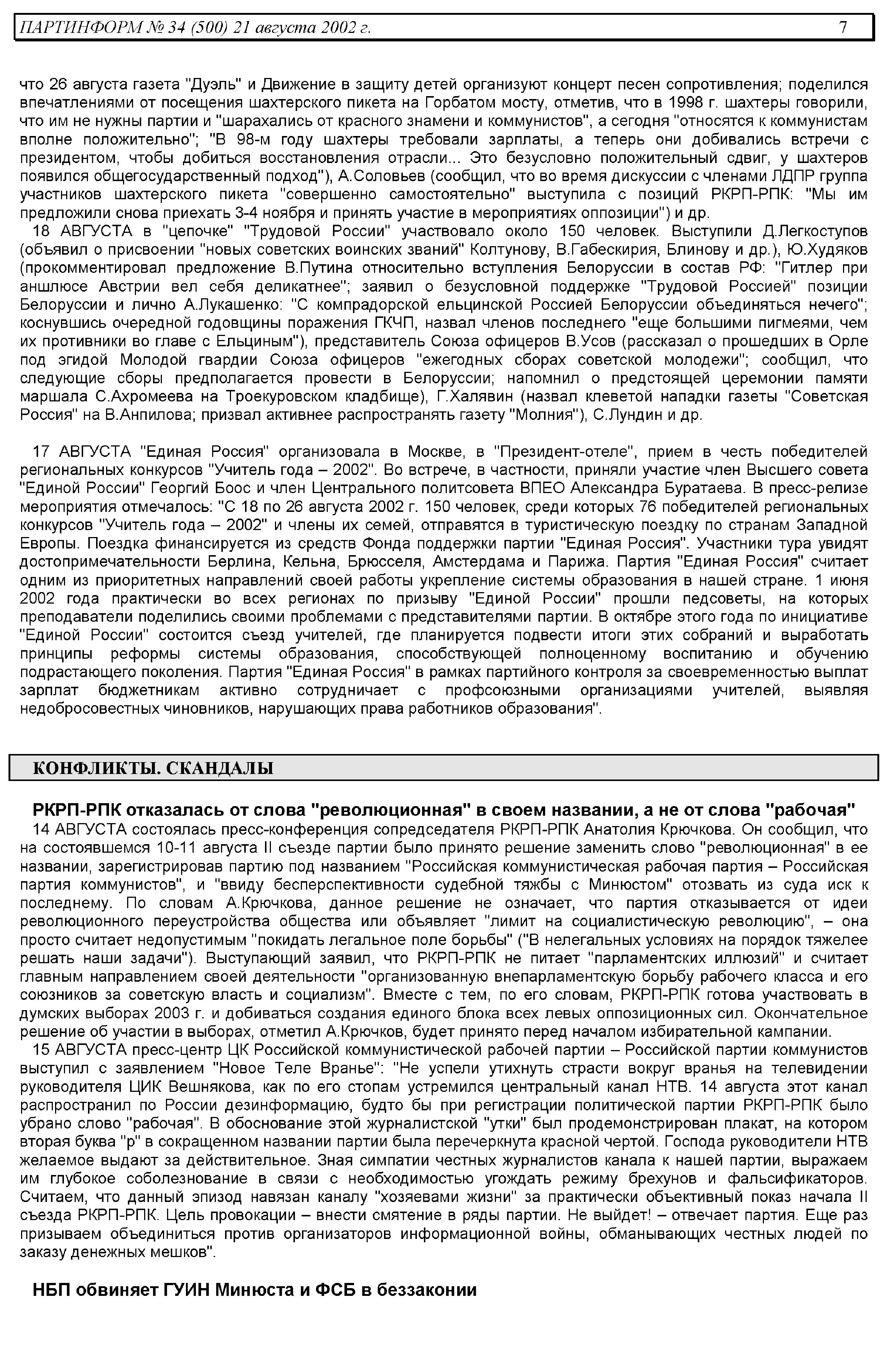 ПАРТИНФОРМ № 34 (500) 21 августа 2002 г. 7

что 26 августа газета "Дуэль" и Движение в защиту детей организуют концерт песен сопротивления; поделился впечатлениями от посещения шахтерского пикета на Горбатом мосту, отметив, что в 1998 г. шахтеры говорили, что им не нужны партии и "шарахались от красного знамени и коммунистов", а сегодня "относятся к коммунистам вполне положительно"; "В 98-м году шахтеры требовали зарплаты, а теперь они добивались встречи с президентом, чтобы добиться восстановления отрасли... Это безусловно положительный сдвиг, у шахтеров появился общегосударственный подход"), А.Соловьев (сообщил, что во время дискуссии с членами ЛДПР группа участников шахтерского пикета "совершенно самостоятельно" выступила с позиций РКРП-РПК: "Мы им предложили снова приехать 3-4 ноября и принять участие в мероприятиях оппозиции") и др.

18 АВГУСТА в "цепочке" "Трудовой России" участвовало около 150 человек. Выступили Д.Легкоступов (объявил о присвоении "новых советских воинских званий" Колтунову, В.Габескирия, Блинову и др.), Ю.Худяков (прокомментировал предложение В.Путина относительно вступления Белоруссии в состав РФ: "Гитлер при аншлюсе Австрии вел себя деликатнее"; заявил о безусловной поддержке "Трудовой Россией" позиции Белоруссии и лично А.Лукашенко: "С компрадорской ельцинской Россией Белоруссии объединяться нечего"; коснувшись очередной годовщины поражения ГКЧП, назвал членов последнего "еще большими пигмеями, чем их противники во главе с Ельциным"), представитель Союза офицеров В.Усов (рассказал о прошедших в Орле под эгидой Молодой гвардии Союза офицеров "ежегодных сборах советской молодежи"; сообщил, что следующие сборы предполагается провести в Белоруссии; напомнил о предстоящей церемонии памяти маршала С.Ахромеева на Троекуровском кладбище), Г.Халявин (назвал клеветой нападки газеты "Советская Россия" на В.Анпилова; призвал активнее распространять газету "Молния"), С.Лундин и др.

17 АВГУСТА "Единая Россия" организовала в Москве, в "Президент-отеле", прием в честь победителей региональных конкурсов "Учитель года – 2002". Во встрече, в частности, приняли участие член Высшего совета "Единой России" Георгий Боос и член Центрального политсовета ВПЕО Александра Буратаева. В пресс-релизе мероприятия отмечалось: "С 18 по 26 августа 2002 г. 150 человек, среди которых 76 победителей региональных конкурсов "Учитель года – 2002" и члены их семей, отправятся в туристическую поездку по странам Западной Европы. Поездка финансируется из средств Фонда поддержки партии "Единая Россия". Участники тура увидят достопримечательности Берлина, Кельна, Брюсселя, Амстердама и Парижа. Партия "Единая Россия" считает одним из приоритетных направлений своей работы укрепление системы образования в нашей стране. 1 июня 2002 года практически во всех регионах по призыву "Единой России" прошли педсоветы, на которых преподаватели поделились своими проблемами с представителями партии. В октябре этого года по инициативе "Единой России" состоится съезд учителей, где планируется подвести итоги этих собраний и выработать принципы реформы системы образования, способствующей полноценному воспитанию и обучению подрастающего поколения. Партия "Единая Россия" в рамках партийного контроля за своевременностью выплат зарплат бюджетникам активно сотрудничает с профсоюзными организациями учителей, выявляя недобросовестных чиновников, нарушающих права работников образования".

КОНФЛИКТЫ. СКАНДАЛЫ

РКРП-РПК отказалась от слова "революционная" в своем названии, а не от слова "рабочая"

14 АВГУСТА состоялась пресс-конференция сопредседателя РКРП-РПК Анатолия Крючкова. Он сообщил, что на состоявшемся 10-11 августа II съезде партии было принято решение заменить слово "революционная" в ее названии, зарегистрировав партию под названием "Российская коммунистическая рабочая партия – Российская партия коммунистов", и "ввиду бесперспективности судебной тяжбы с Минюстом" отозвать из суда иск к последнему. По словам А.Крючкова, данное решение не означает, что партия отказывается от идеи революционного переустройства общества или объявляет "лимит на социалистическую революцию", – она просто считает недопустимым "покидать легальное поле борьбы" ("В нелегальных условиях на порядок тяжелее решать наши задачи"). Выступающий заявил, что РКРП-РПК не питает "парламентских иллюзий" и считает главным направлением своей деятельности "организованную внепарламентскую борьбу рабочего класса и его союзников за советскую власть и социализм". Вместе с тем, по его словам, РКРП-РПК готова участвовать в думских выборах 2003 г. и добиваться создания единого блока всех левых оппозиционных сил. Окончательное решение об участии в выборах, отметил А.Крючков, будет принято перед началом избирательной кампании.

15 АВГУСТА пресс-центр ЦК Российской коммунистической рабочей партии – Российской партии коммунистов выступил с заявлением "Новое Теле Вранье": "Не успели утихнуть страсти вокруг вранья на телевидении руководителя ЦИК Вешнякова, как по его стопам устремился центральный канал НТВ. 14 августа этот канал распространил по России дезинформацию, будто бы при регистрации политической партии РКРП-РПК было убрано слово "рабочая". В обоснование этой журналистской "утки" был продемонстрирован плакат, на котором вторая буква "р" в сокращенном названии партии была перечеркнута красной чертой. Господа руководители НТВ желаемое выдают за действительное. Зная симпатии честных журналистов канала к нашей партии, выражаем им глубокое соболезнование в связи с необходимостью угождать режиму брехунов и фальсификаторов. Считаем, что данный эпизод навязан каналу "хозяевами жизни" за практически объективный показ начала II съезда РКРП-РПК. Цель провокации – внести смятение в ряды партии. Не выйдет! – отвечает партия. Еще раз призываем объединиться против организаторов информационной войны, обманывающих честных людей по заказу денежных мешков".

НБП обвиняет ГУИН Минюста и ФСБ в беззаконии